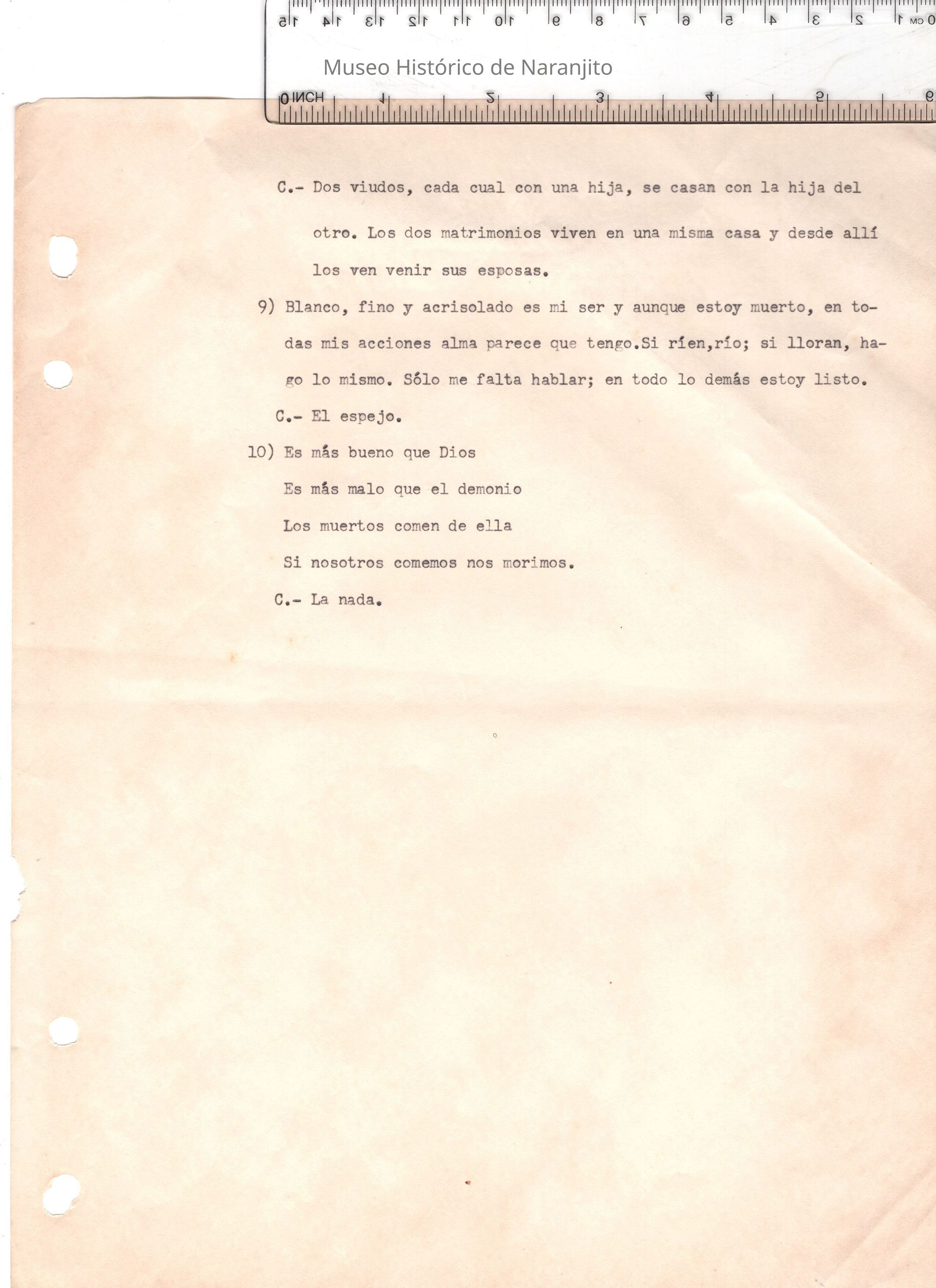 15 14 13 12 11 10 9 8 7 6 5 4 3 2 1 CM 0

Museo Histórico de Naranjito

0 INCH 1 2 3 4 5 6

C.- Dos viudos, cada cual con una hija, se casan con la hija del otro. Los dos matrimonios viven en una misma casa y desde allí los ven venir sus esposas.

9) Blanco, fino y acrisolado es mi ser y aunque estoy muerto, en todas mis acciones alma parece que tengo.Si ríen,río; si lloran, hago lo mismo. Sólo me falta hablar; en todo lo demás estoy listo.

C.- El espejo.

10) Es más bueno que Dios
Es más malo que el demonio
Los muertos comen de ella
Si nosotros comemos nos morimos.

C.- La nada.